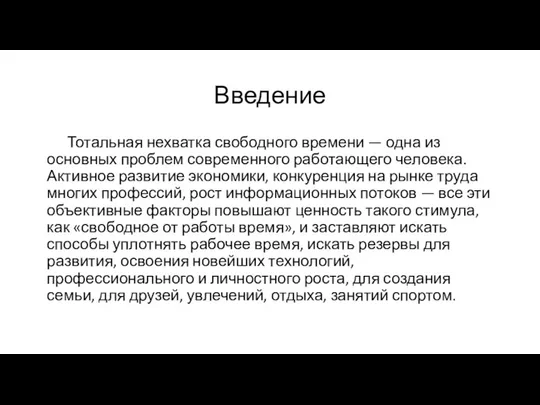 Введение

Тотальная нехватка свободного времени — одна из основных проблем современного работающего человека. Активное развитие экономики, конкуренция на рынке труда многих профессий, рост информационных потоков — все эти объективные факторы повышают ценность такого стимула, как «свободное от работы время», и заставляют искать способы уплотнять рабочее время, искать резервы для развития, освоения новейших технологий, профессионального и личностного роста, для создания семьи, для друзей, увлечений, отдыха, занятий спортом.